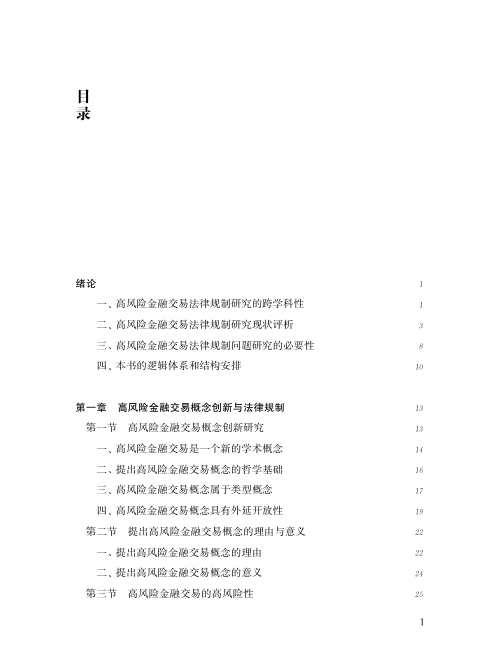 目录

绪论 1

一、高风险金融交易法律规制研究的跨学科性 1

二、高风险金融交易法律规制研究现状评析 3

三、高风险金融交易法律规制问题研究的必要性 8

四、本书的逻辑体系和结构安排 10

第一章 高风险金融交易概念创新与法律规制 13

第一节 高风险金融交易概念创新研究 13

一、高风险金融交易是一个新的学术概念 14

二、提出高风险金融交易概念的哲学基础 16

三、高风险金融交易概念属于类型概念 17

四、高风险金融交易概念具有外延开放性 19

第二节 提出高风险金融交易概念的理由与意义 22

一、提出高风险金融交易概念的理由 22

二、提出高风险金融交易概念的意义 24

第三节 高风险金融交易的高风险性 25

1